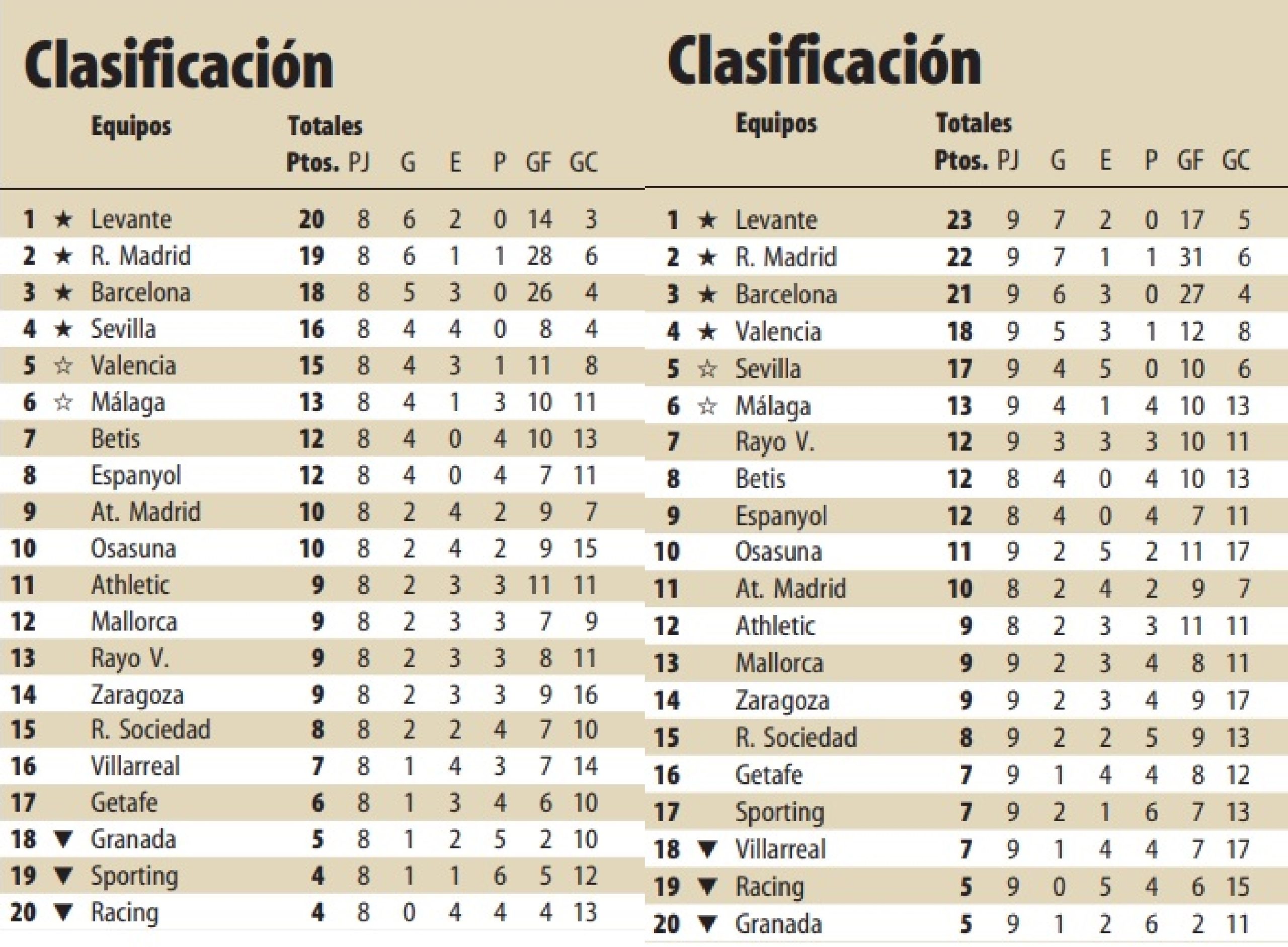 Clasificación

| | | Equipos | Totales Ptos. | PJ | G | E | P | GF | GC |
|---|---|---|---|---|---|---|---|---|---|
| 1 | ★ | Levante | 20 | 8 | 6 | 2 | 0 | 14 | 3 |
| 2 | ★ | R. Madrid | 19 | 8 | 6 | 1 | 1 | 28 | 6 |
| 3 | ★ | Barcelona | 18 | 8 | 5 | 3 | 0 | 26 | 4 |
| 4 | ★ | Sevilla | 16 | 8 | 4 | 4 | 0 | 8 | 4 |
| 5 | ☆ | Valencia | 15 | 8 | 4 | 3 | 1 | 11 | 8 |
| 6 | ☆ | Málaga | 13 | 8 | 4 | 1 | 3 | 10 | 11 |
| 7 | | Betis | 12 | 8 | 4 | 0 | 4 | 10 | 13 |
| 8 | | Espanyol | 12 | 8 | 4 | 0 | 4 | 7 | 11 |
| 9 | | At. Madrid | 10 | 8 | 2 | 4 | 2 | 9 | 7 |
| 10 | | Osasuna | 10 | 8 | 2 | 4 | 2 | 9 | 15 |
| 11 | | Athletic | 9 | 8 | 2 | 3 | 3 | 11 | 11 |
| 12 | | Mallorca | 9 | 8 | 2 | 3 | 3 | 7 | 9 |
| 13 | | Rayo V. | 9 | 8 | 2 | 3 | 3 | 8 | 11 |
| 14 | | Zaragoza | 9 | 8 | 2 | 3 | 3 | 9 | 16 |
| 15 | | R. Sociedad | 8 | 8 | 2 | 2 | 4 | 7 | 10 |
| 16 | | Villarreal | 7 | 8 | 1 | 4 | 3 | 7 | 14 |
| 17 | | Getafe | 6 | 8 | 1 | 3 | 4 | 6 | 10 |
| 18 | ▼ | Granada | 5 | 8 | 1 | 2 | 5 | 2 | 10 |
| 19 | ▼ | Sporting | 4 | 8 | 1 | 1 | 6 | 5 | 12 |
| 20 | ▼ | Racing | 4 | 8 | 0 | 4 | 4 | 4 | 13 |

Clasificación

| | | Equipos | Totales Ptos. | PJ | G | E | P | GF | GC |
|---|---|---|---|---|---|---|---|---|---|
| 1 | ★ | Levante | 23 | 9 | 7 | 2 | 0 | 17 | 5 |
| 2 | ★ | R. Madrid | 22 | 9 | 7 | 1 | 1 | 31 | 6 |
| 3 | ★ | Barcelona | 21 | 9 | 6 | 3 | 0 | 27 | 4 |
| 4 | ★ | Valencia | 18 | 9 | 5 | 3 | 1 | 12 | 8 |
| 5 | ☆ | Sevilla | 17 | 9 | 4 | 5 | 0 | 10 | 6 |
| 6 | ☆ | Málaga | 13 | 9 | 4 | 1 | 4 | 10 | 13 |
| 7 | | Rayo V. | 12 | 9 | 3 | 3 | 3 | 10 | 11 |
| 8 | | Betis | 12 | 8 | 4 | 0 | 4 | 10 | 13 |
| 9 | | Espanyol | 12 | 8 | 4 | 0 | 4 | 7 | 11 |
| 10 | | Osasuna | 11 | 9 | 2 | 5 | 2 | 11 | 17 |
| 11 | | At. Madrid | 10 | 8 | 2 | 4 | 2 | 9 | 7 |
| 12 | | Athletic | 9 | 8 | 2 | 3 | 3 | 11 | 11 |
| 13 | | Mallorca | 9 | 9 | 2 | 3 | 4 | 8 | 11 |
| 14 | | Zaragoza | 9 | 9 | 2 | 3 | 4 | 9 | 17 |
| 15 | | R. Sociedad | 8 | 9 | 2 | 2 | 5 | 9 | 13 |
| 16 | | Getafe | 7 | 9 | 1 | 4 | 4 | 8 | 12 |
| 17 | | Sporting | 7 | 9 | 2 | 1 | 6 | 7 | 13 |
| 18 | ▼ | Villarreal | 7 | 9 | 1 | 4 | 4 | 7 | 17 |
| 19 | ▼ | Racing | 5 | 9 | 0 | 5 | 4 | 6 | 15 |
| 20 | ▼ | Granada | 5 | 9 | 1 | 2 | 6 | 2 | 11 |